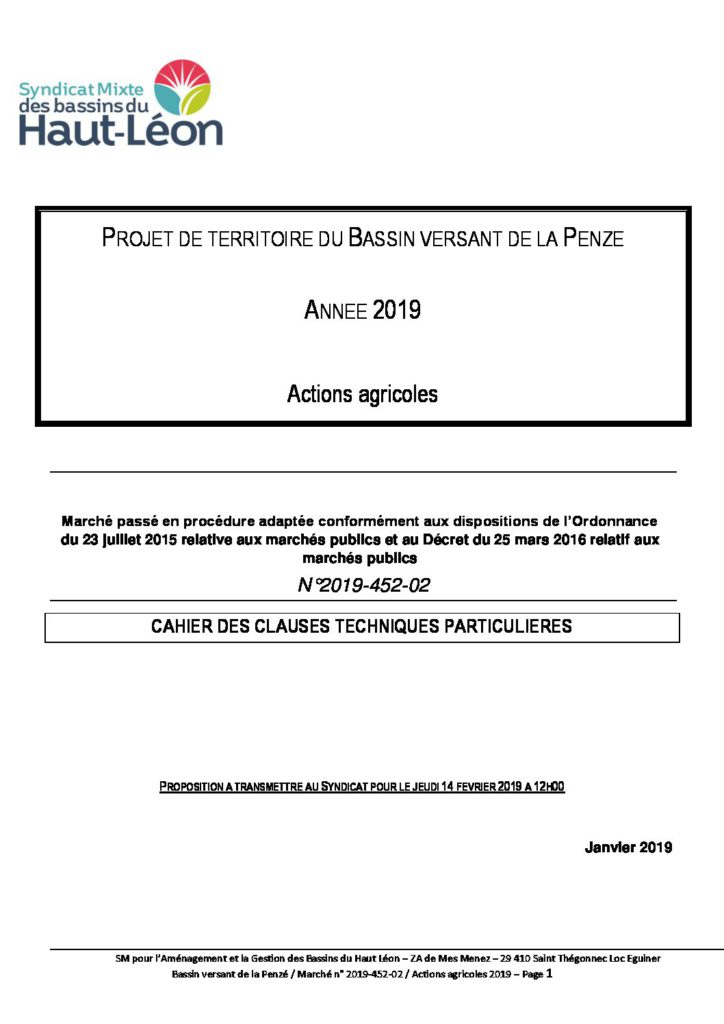 Syndicat Mixte
des bassins du
Haut-Léon

PROJET DE TERRITOIRE DU BASSIN VERSANT DE LA PENZE

ANNEE 2019

Actions agricoles

Marché passé en procédure adaptée conformément aux dispositions de l'Ordonnance du 23 juillet 2015 relative aux marchés publics et au Décret du 25 mars 2016 relatif aux marchés publics

N°2019-452-02

CAHIER DES CLAUSES TECHNIQUES PARTICULIERES

PROPOSITION A TRANSMETTRE AU SYNDICAT POUR LE JEUDI 14 FEVRIER 2019 A 12H00

Janvier 2019

SM pour l'Aménagement et la Gestion des Bassins du Haut Léon – ZA de Mes Menez – 29 410 Saint Thégonnec Loc Eguiner
Bassin versant de la Penzé / Marché n° 2019-452-02 / Actions agricoles 2019 – Page 1